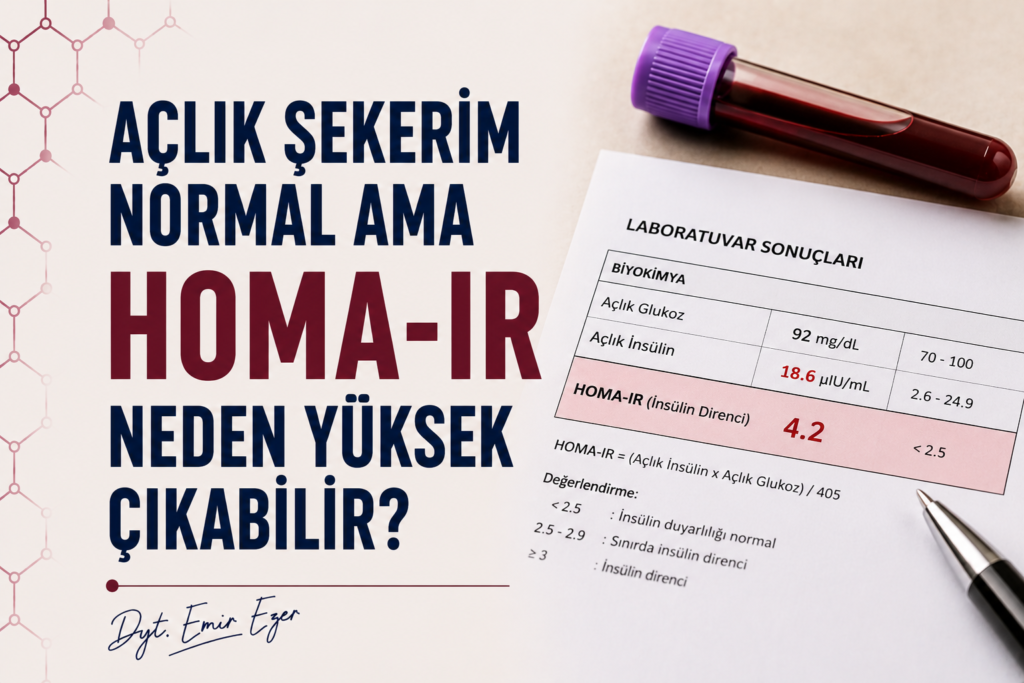 AÇLIK ŞEKERİM NORMAL AMA HOMA-IR NEDEN YÜKSEK ÇIKABİLİR?

Dyt. Emir Ezer

LABORATUVAR SONUÇLARI

| BİYOKİMYA | | |
|---|---|---|
| Açlık Glukoz | 92 mg/dL | 70 - 100 |
| Açlık İnsülin | 18.6 µIU/mL | 2.6 - 24.9 |
| HOMA-IR (İnsülin Direnci) | 4.2 | < 2.5 |

HOMA-IR = (Açlık İnsülin x Açlık Glukoz) / 405

Değerlendirme:
< 2.5 : İnsülin duyarlılığı normal
2.5 - 2.9 : Sınırda insülin direnci
≥ 3 : İnsülin direnci